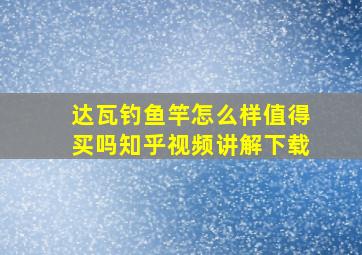 达瓦钓鱼竿怎么样值得买吗知乎视频讲解下载